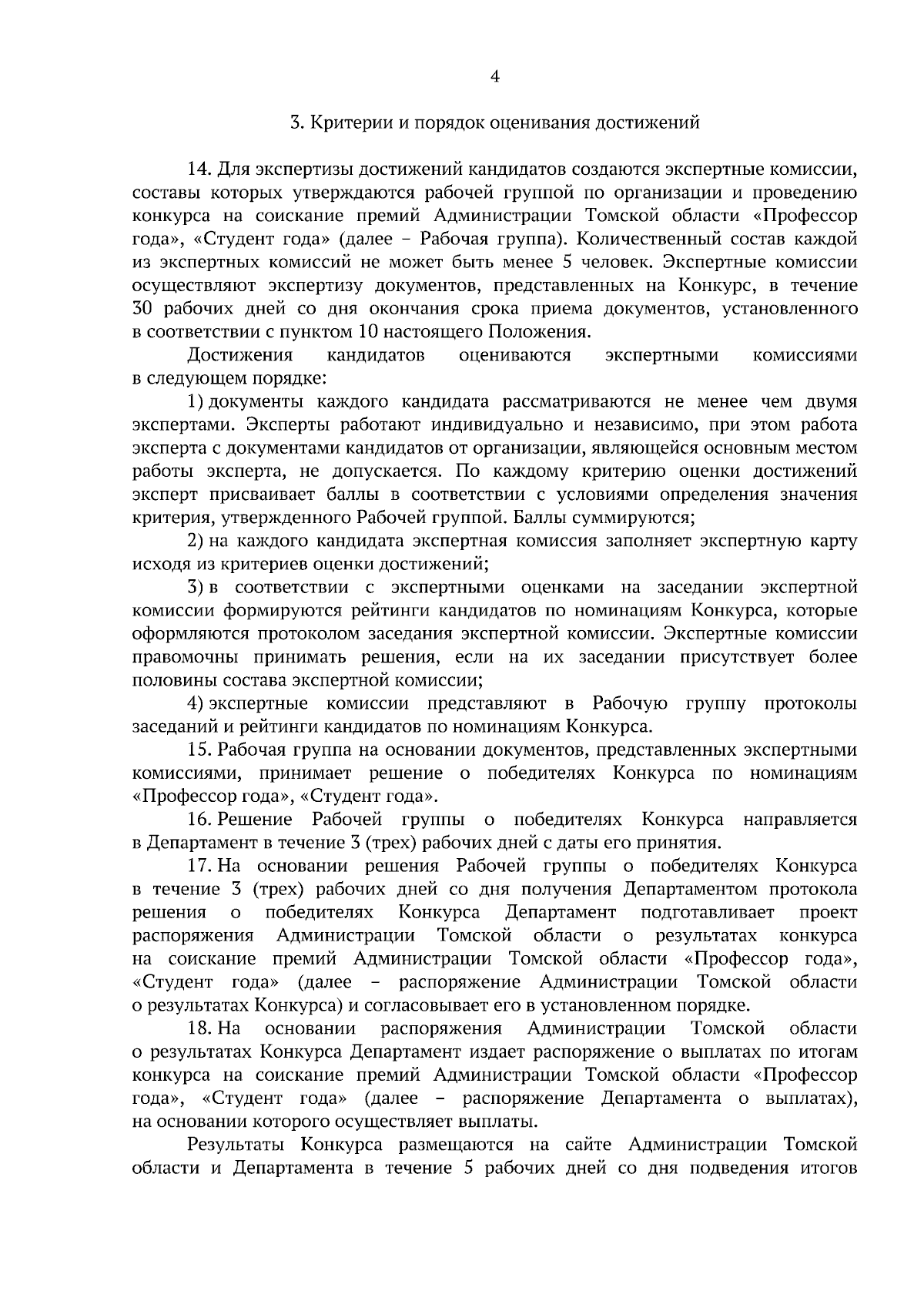 4

3. Критерии и порядок оценивания достижений

14. Для экспертизы достижений кандидатов создаются экспертные комиссии, составы которых утверждаются рабочей группой по организации и проведению конкурса на соискание премий Администрации Томской области «Профессор года», «Студент года» (далее – Рабочая группа). Количественный состав каждой из экспертных комиссий не может быть менее 5 человек. Экспертные комиссии осуществляют экспертизу документов, представленных на Конкурс, в течение 30 рабочих дней со дня окончания срока приема документов, установленного в соответствии с пунктом 10 настоящего Положения.

Достижения кандидатов оцениваются экспертными комиссиями в следующем порядке:

1) документы каждого кандидата рассматриваются не менее чем двумя экспертами. Эксперты работают индивидуально и независимо, при этом работа эксперта с документами кандидатов от организации, являющейся основным местом работы эксперта, не допускается. По каждому критерию оценки достижений эксперт присваивает баллы в соответствии с условиями определения значения критерия, утвержденного Рабочей группой. Баллы суммируются;

2) на каждого кандидата экспертная комиссия заполняет экспертную карту исходя из критериев оценки достижений;

3) в соответствии с экспертными оценками на заседании экспертной комиссии формируются рейтинги кандидатов по номинациям Конкурса, которые оформляются протоколом заседания экспертной комиссии. Экспертные комиссии правомочны принимать решения, если на их заседании присутствует более половины состава экспертной комиссии;

4) экспертные комиссии представляют в Рабочую группу протоколы заседаний и рейтинги кандидатов по номинациям Конкурса.

15. Рабочая группа на основании документов, представленных экспертными комиссиями, принимает решение о победителях Конкурса по номинациям «Профессор года», «Студент года».

16. Решение Рабочей группы о победителях Конкурса направляется в Департамент в течение 3 (трех) рабочих дней с даты его принятия.

17. На основании решения Рабочей группы о победителях Конкурса в течение 3 (трех) рабочих дней со дня получения Департаментом протокола решения о победителях Конкурса Департамент подготавливает проект распоряжения Администрации Томской области о результатах конкурса на соискание премий Администрации Томской области «Профессор года», «Студент года» (далее – распоряжение Администрации Томской области о результатах Конкурса) и согласовывает его в установленном порядке.

18. На основании распоряжения Администрации Томской области о результатах Конкурса Департамент издает распоряжение о выплатах по итогам конкурса на соискание премий Администрации Томской области «Профессор года», «Студент года» (далее – распоряжение Департамента о выплатах), на основании которого осуществляет выплаты.

Результаты Конкурса размещаются на сайте Администрации Томской области и Департамента в течение 5 рабочих дней со дня подведения итогов